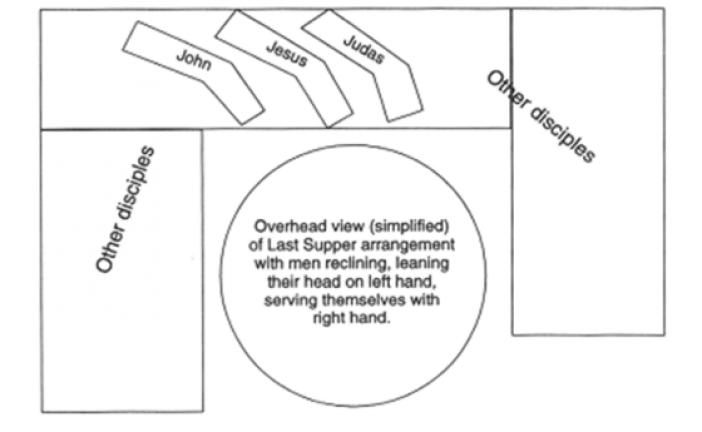 John

Jesus

Judas

Other disciples

Other disciples

Overhead view (simplified) of Last Supper arrangement with men reclining, leaning their head on left hand, serving themselves with right hand.